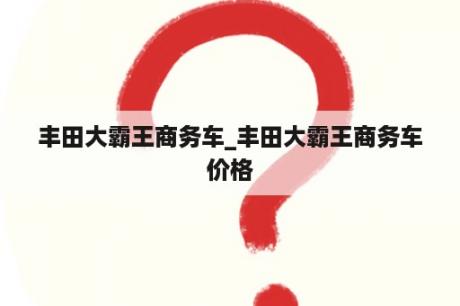 丰田大霸王商务车_丰田大霸王商务车价格